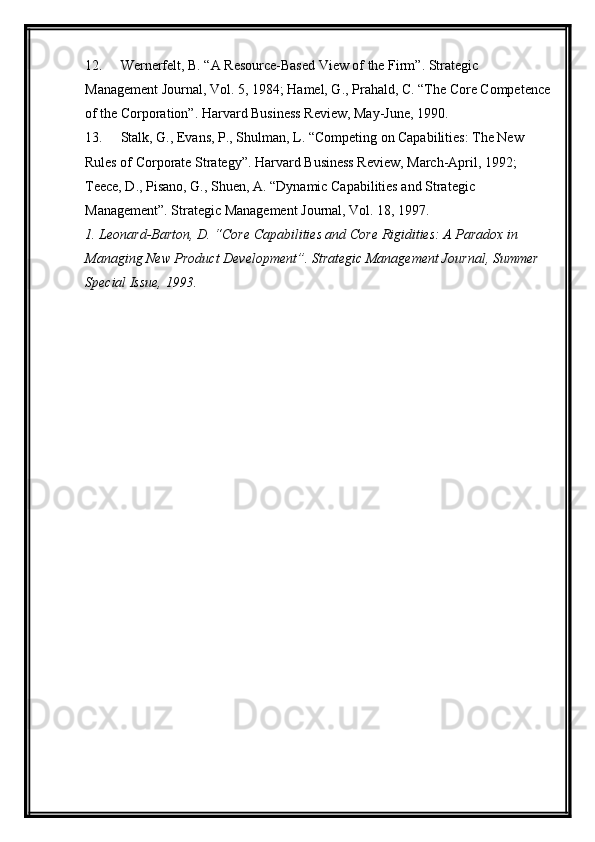 12. Wernerfelt, B. “A Resource-Based View of the Firm”. Strategic Management Journal, Vol. 5, 1984; Hamel, G., Prahald, C. “The Core Competence of the Corporation”. Harvard Business Review, May-June, 1990.

13. Stalk, G., Evans, P., Shulman, L. “Competing on Capabilities: The New Rules of Corporate Strategy”. Harvard Business Review, March-April, 1992; Teece, D., Pisano, G., Shuen, A. “Dynamic Capabilities and Strategic Management”. Strategic Management Journal, Vol. 18, 1997.

1. Leonard-Barton, D. “Core Capabilities and Core Rigidities: A Paradox in Managing New Product Development”. Strategic Management Journal, Summer Special Issue, 1993.

Docx.uz Docx.uz Docx.uz
Docx.uz Docx.uz Docx.uz
Docx.uz Docx.uz Docx.uz
Docx.uz Docx.uz Docx.uz